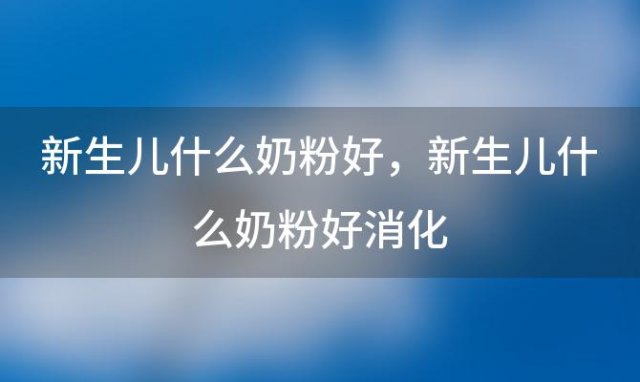 新生儿什么奶粉好，新生儿什么奶粉好消化